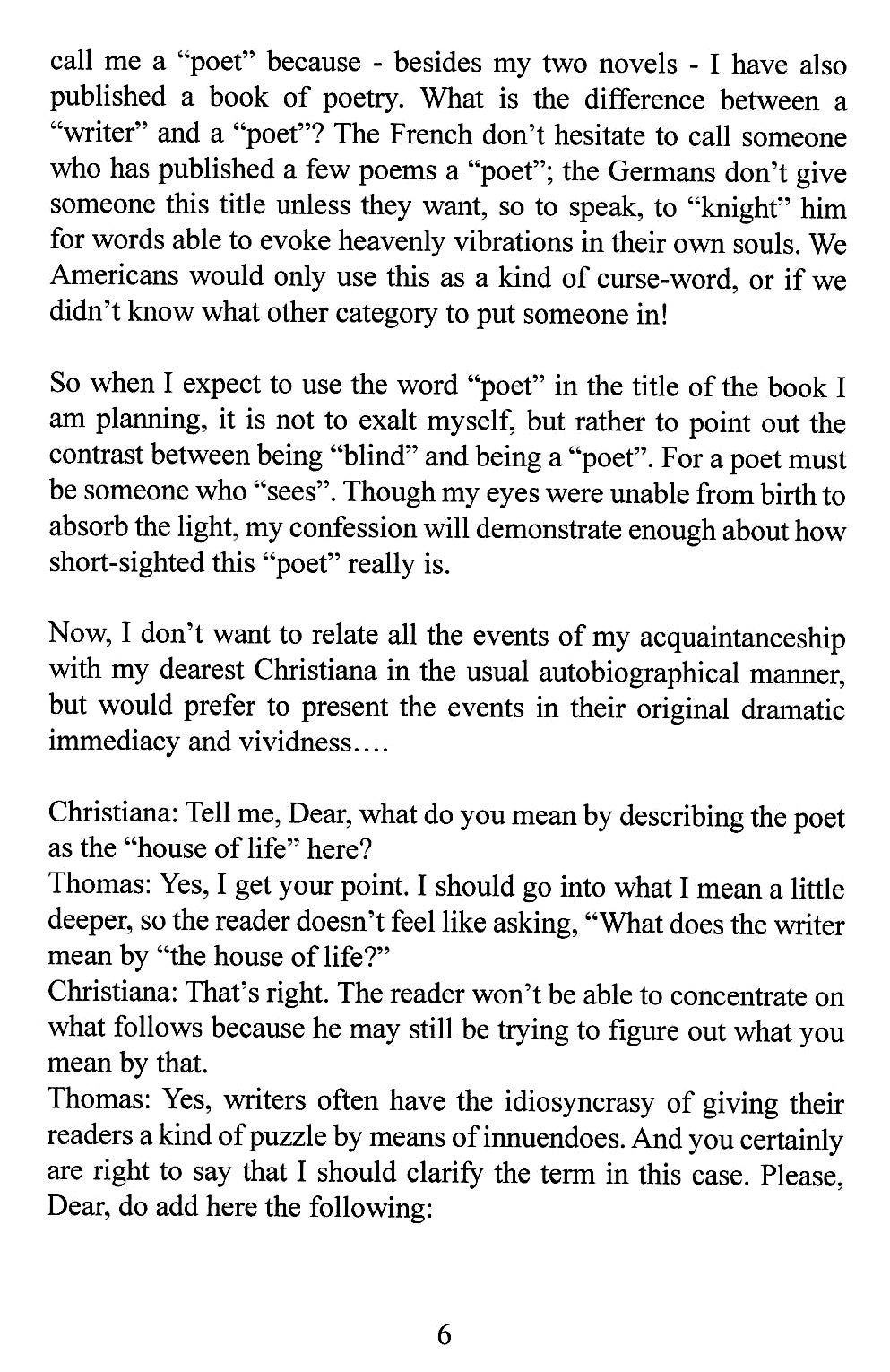 call me a "poet" because - besides my two novels - I have also published a book of poetry. What is the difference between a "writer" and a "poet"? The French don't hesitate to call someone who has published a few poems a "poet"; the Germans don't give someone this title unless they want, so to speak, to "knight" him for words able to evoke heavenly vibrations in their own souls. We Americans would only use this as a kind of curse-word, or if we didn't know what other category to put someone in!

So when I expect to use the word "poet" in the title of the book I am planning, it is not to exalt myself, but rather to point out the contrast between being "blind" and being a "poet". For a poet must be someone who "sees". Though my eyes were unable from birth to absorb the light, my confession will demonstrate enough about how short-sighted this "poet" really is.

Now, I don't want to relate all the events of my acquaintanceship with my dearest Christiana in the usual autobiographical manner, but would prefer to present the events in their original dramatic immediacy and vividness....

Christiana: Tell me, Dear, what do you mean by describing the poet as the "house of life" here?
Thomas: Yes, I get your point. I should go into what I mean a little deeper, so the reader doesn't feel like asking, "What does the writer mean by "the house of life?"
Christiana: That's right. The reader won't be able to concentrate on what follows because he may still be trying to figure out what you mean by that.
Thomas: Yes, writers often have the idiosyncrasy of giving their readers a kind of puzzle by means of innuendoes. And you certainly are right to say that I should clarify the term in this case. Please, Dear, do add here the following:

6